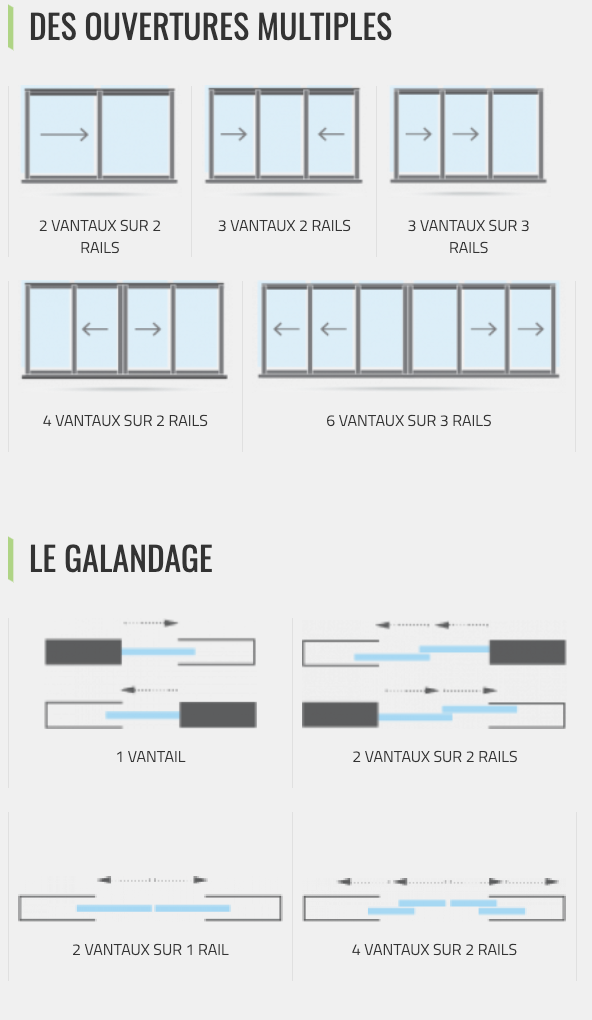 DES OUVERTURES MULTIPLES

2 VANTAUX SUR 2 RAILS

3 VANTAUX 2 RAILS

3 VANTAUX SUR 3 RAILS

4 VANTAUX SUR 2 RAILS

6 VANTAUX SUR 3 RAILS

LE GALANDAGE

1 VANTAIL

2 VANTAUX SUR 2 RAILS

2 VANTAUX SUR 1 RAIL

4 VANTAUX SUR 2 RAILS